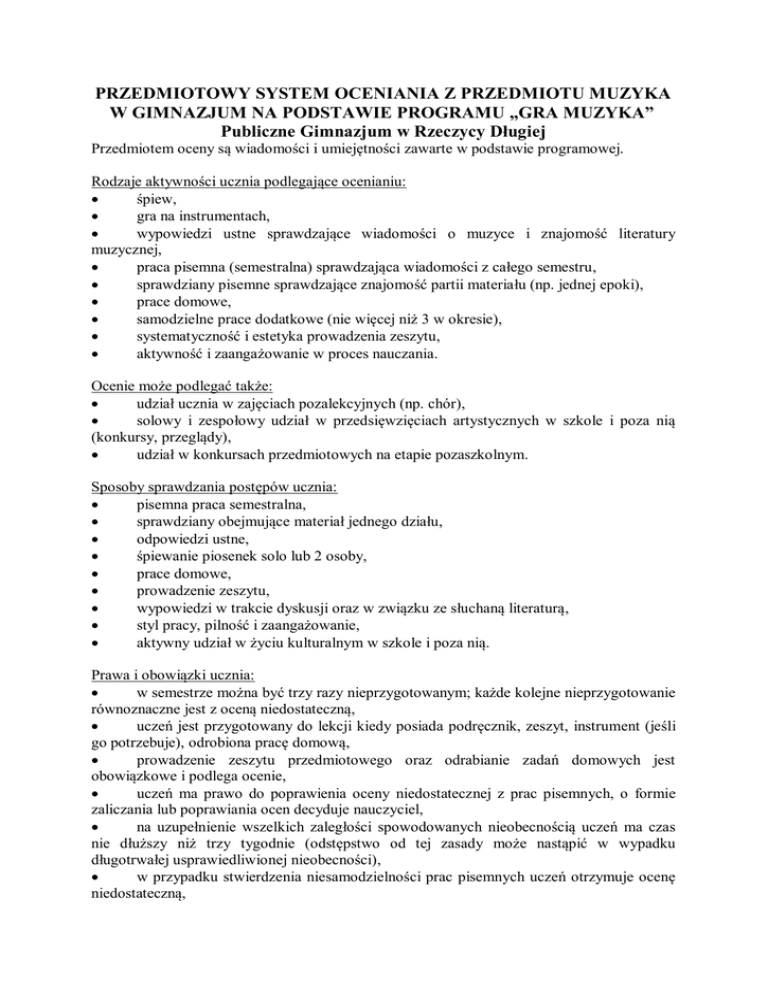 PRZEDMIOTOWY SYSTEM OCENIANIA Z PRZEDMIOTU MUZYKA W GIMNAZJUM NA PODSTAWIE PROGRAMU „GRA MUZYKA”
Publiczne Gimnazjum w Rzeczycy Długiej

Przedmiotem oceny są wiadomości i umiejętności zawarte w podstawie programowej.

Rodzaje aktywności ucznia podlegające ocenianiu:
• śpiew,
• gra na instrumentach,
• wypowiedzi ustne sprawdzające wiadomości o muzyce i znajomość literatury muzycznej,
• praca pisemna (semestralna) sprawdzająca wiadomości z całego semestru,
• sprawdziany pisemne sprawdzające znajomość partii materiału (np. jednej epoki),
• prace domowe,
• samodzielne prace dodatkowe (nie więcej niż 3 w okresie),
• systematyczność i estetyka prowadzenia zeszytu,
• aktywność i zaangażowanie w proces nauczania.

Ocenie może podlegać także:
• udział ucznia w zajęciach pozalekcyjnych (np. chór),
• solowy i zespołowy udział w przedsięwzięciach artystycznych w szkole i poza nią (konkursy, przeglądy),
• udział w konkursach przedmiotowych na etapie pozaszkolnym.

Sposoby sprawdzania postępów ucznia:
• pisemna praca semestralna,
• sprawdziany obejmujące materiał jednego działu,
• odpowiedzi ustne,
• śpiewanie piosenek solo lub 2 osoby,
• prace domowe,
• prowadzenie zeszytu,
• wypowiedzi w trakcie dyskusji oraz w związku ze słuchaną literaturą,
• styl pracy, pilność i zaangażowanie,
• aktywny udział w życiu kulturalnym w szkole i poza nią.

Prawa i obowiązki ucznia:
• w semestrze można być trzy razy nieprzygotowanym; każde kolejne nieprzygotowanie równoznaczne jest z oceną niedostateczną,
• uczeń jest przygotowany do lekcji kiedy posiada podręcznik, zeszyt, instrument (jeśli go potrzebuje), odrobiona pracę domową,
• prowadzenie zeszytu przedmiotowego oraz odrabianie zadań domowych jest obowiązkowe i podlega ocenie,
• uczeń ma prawo do poprawienia oceny niedostatecznej z prac pisemnych, o formie zaliczania lub poprawiania ocen decyduje nauczyciel,
• na uzupełnienie wszelkich zaległości spowodowanych nieobecnością uczeń ma czas nie dłuższy niż trzy tygodnie (odstępstwo od tej zasady może nastąpić w wypadku długotrwałej usprawiedliwionej nieobecności),
• w przypadku stwierdzenia niesamodzielności prac pisemnych uczeń otrzymuje ocenę niedostateczną,